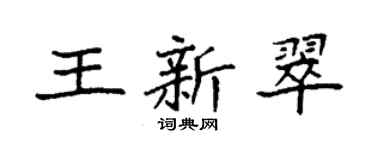 王新翠

词典网